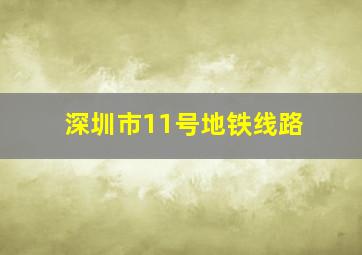 深圳市11号地铁线路